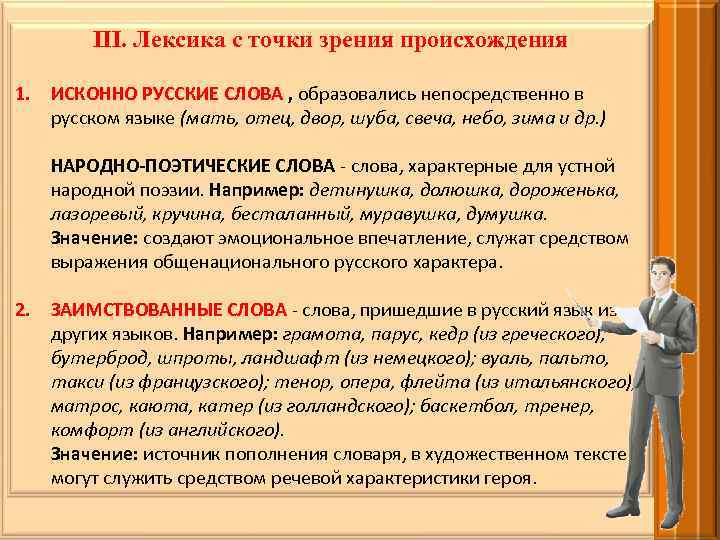 III. Лексика с точки зрения происхождения

1. ИСКОННО РУССКИЕ СЛОВА , образовались непосредственно в русском языке (мать, отец, двор, шуба, свеча, небо, зима и др.)

НАРОДНО-ПОЭТИЧЕСКИЕ СЛОВА - слова, характерные для устной народной поэзии. Например: детинушка, долюшка, дороженька, лазоревый, кручина, бесталанный, муравушка, думушка.
Значение: создают эмоциональное впечатление, служат средством выражения общенационального русского характера.

2. ЗАИМСТВОВАННЫЕ СЛОВА - слова, пришедшие в русский язык из других языков. Например: грамота, парус, кедр (из греческого); бутерброд, шпроты, ландшафт (из немецкого); вуаль, пальто, такси (из французского); тенор, опера, флейта (из итальянского), матрос, каюта, катер (из голландского); баскетбол, тренер, комфорт (из английского).
Значение: источник пополнения словаря, в художественном тексте могут служить средством речевой характеристики героя.